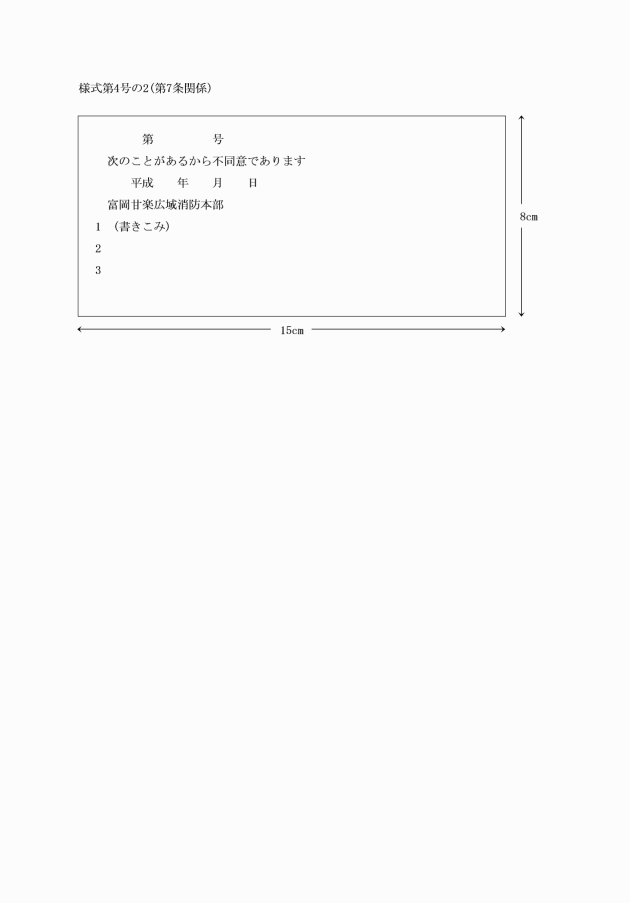 様式第4号の2(第7条関係)

第　　　　号

次のことがあるから不同意であります

平成　　年　　月　　日

富岡甘楽広域消防本部

1　(書きこみ)

2

3

8cm

15cm